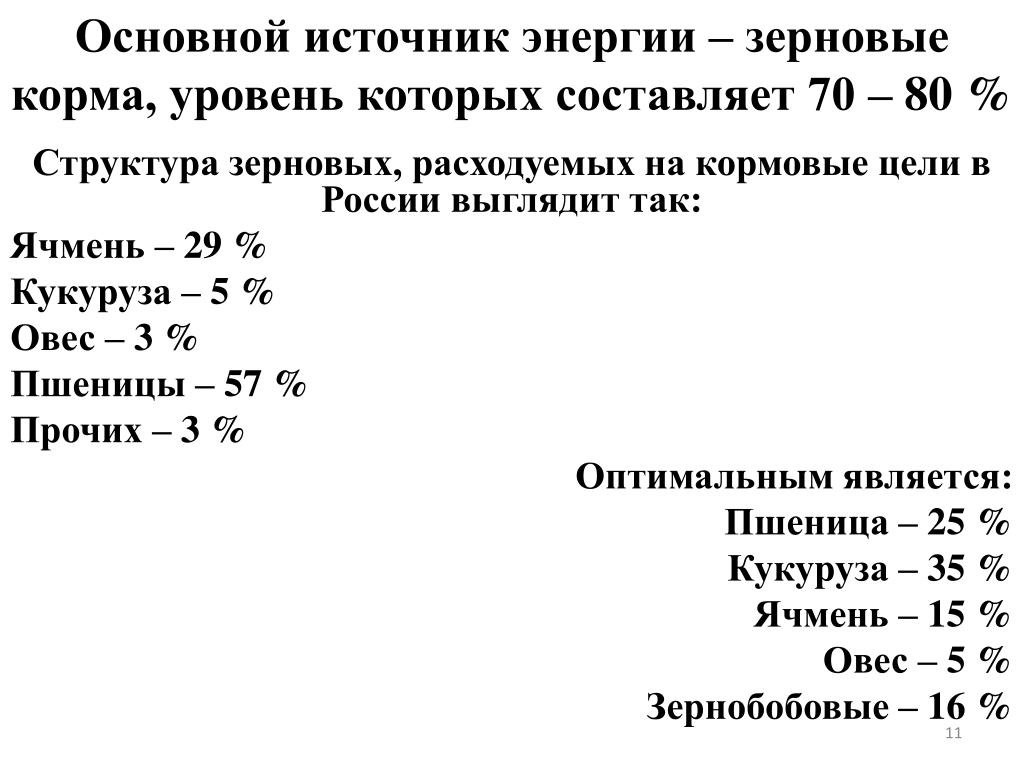 Основной источник энергии – зерновые корма, уровень которых составляет 70 – 80 %

Структура зерновых, расходуемых на кормовые цели в России выглядит так:

Ячмень – 29 %
Кукуруза – 5 %
Овес – 3 %
Пшеницы – 57 %
Прочих – 3 %

Оптимальным является:
Пшеница – 25 %
Кукуруза – 35 %
Ячмень – 15 %
Овес – 5 %
Зернобобовые – 16 %

11